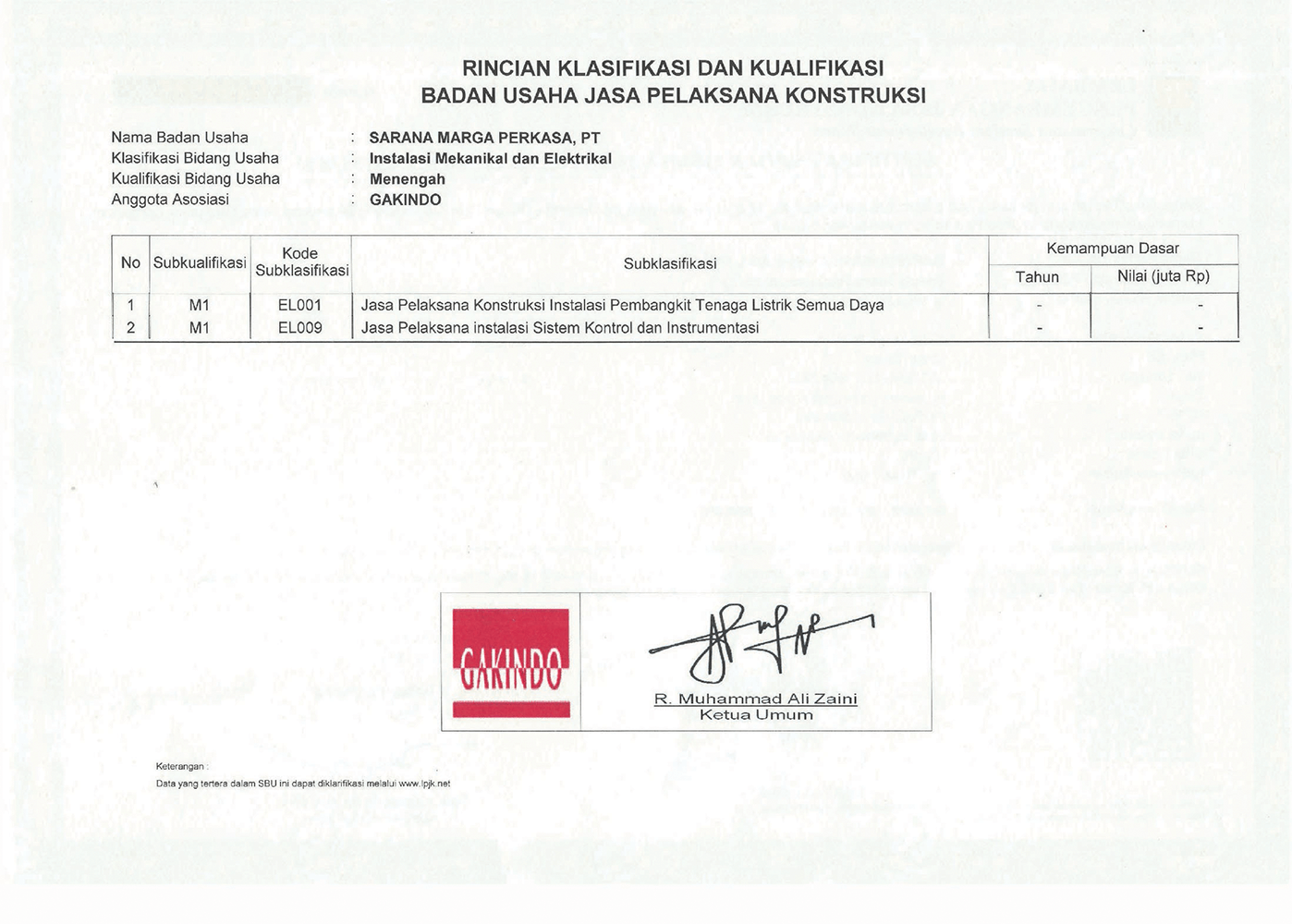 RINCIAN KLASIFIKASI DAN KUALIFIKASI
BADAN USAHA JASA PELAKSANA KONSTRUKSI

Nama Badan Usaha : SARANA MARGA PERKASA, PT
Klasifikasi Bidang Usaha : Instalasi Mekanikal dan Elektrikal
Kualifikasi Bidang Usaha : Menengah
Anggota Asosiasi : GAKINDO

| No | Subkualifikasi | Kode Subklasifikasi | Subklasifikasi | Kemampuan Dasar Tahun | Kemampuan Dasar Nilai (juta Rp) |
|---|---|---|---|---|---|
| 1 | M1 | EL001 | Jasa Pelaksana Konstruksi Instalasi Pembangkit Tenaga Listrik Semua Daya | - | - |
| 2 | M1 | EL009 | Jasa Pelaksana instalasi Sistem Kontrol dan Instrumentasi | - | - |

GAKINDO

R. Muhammad Ali Zaini
Ketua Umum

Keterangan :
Data yang tertera dalam SBU ini dapat diklarifikasi melalui www.lpjk.net